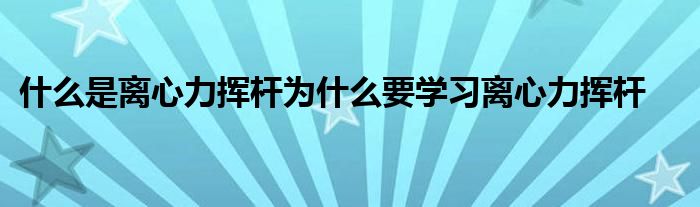 什么是离心力挥杆为什么要学习离心力挥杆